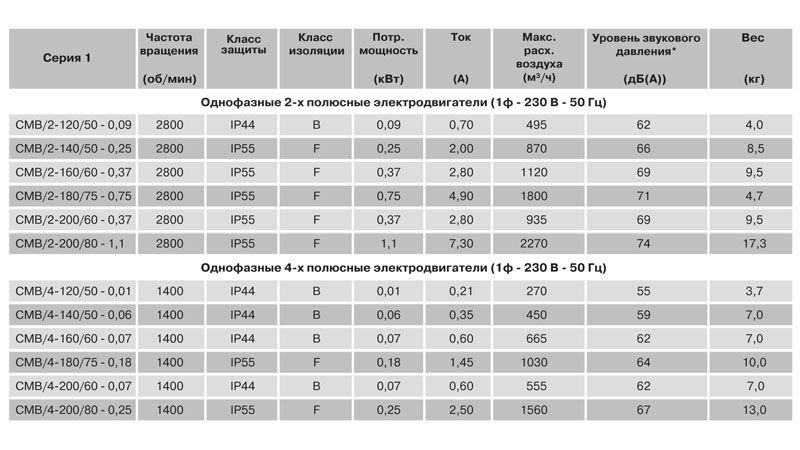 | Серия 1 | Частота вращения (об/мин) | Класс защиты | Класс изоляции | Потр. мощность (кВт) | Ток (А) | Макс. расх. воздуха (м³/ч) | Уровень звукового давления* (дБ(А)) | Вес (кг) |
|---|---|---|---|---|---|---|---|---|
| Однофазные 2-х полюсные электродвигатели (1ф - 230 В - 50 Гц) | | | | | | | | |
| CMB/2-120/50 - 0,09 | 2800 | IP44 | B | 0,09 | 0,70 | 495 | 62 | 4,0 |
| CMB/2-140/50 - 0,25 | 2800 | IP55 | F | 0,25 | 2,00 | 870 | 66 | 8,5 |
| CMB/2-160/60 - 0,37 | 2800 | IP55 | F | 0,37 | 2,80 | 1120 | 69 | 9,5 |
| CMB/2-180/75 - 0,75 | 2800 | IP55 | F | 0,75 | 4,90 | 1800 | 71 | 4,7 |
| CMB/2-200/60 - 0,37 | 2800 | IP55 | F | 0,37 | 2,80 | 935 | 69 | 9,5 |
| CMB/2-200/80 - 1,1 | 2800 | IP55 | F | 1,1 | 7,30 | 2270 | 74 | 17,3 |
| Однофазные 4-х полюсные электродвигатели (1ф - 230 В - 50 Гц) | | | | | | | | |
| CMB/4-120/50 - 0,01 | 1400 | IP44 | B | 0,01 | 0,21 | 270 | 55 | 3,7 |
| CMB/4-140/50 - 0,06 | 1400 | IP44 | B | 0,06 | 0,35 | 450 | 59 | 7,0 |
| CMB/4-160/60 - 0,07 | 1400 | IP44 | B | 0,07 | 0,60 | 665 | 62 | 7,0 |
| CMB/4-180/75 - 0,18 | 1400 | IP55 | F | 0,18 | 1,45 | 1030 | 64 | 10,0 |
| CMB/4-200/60 - 0,07 | 1400 | IP44 | B | 0,07 | 0,60 | 555 | 62 | 7,0 |
| CMB/4-200/80 - 0,25 | 1400 | IP55 | F | 0,25 | 2,50 | 1560 | 67 | 13,0 |